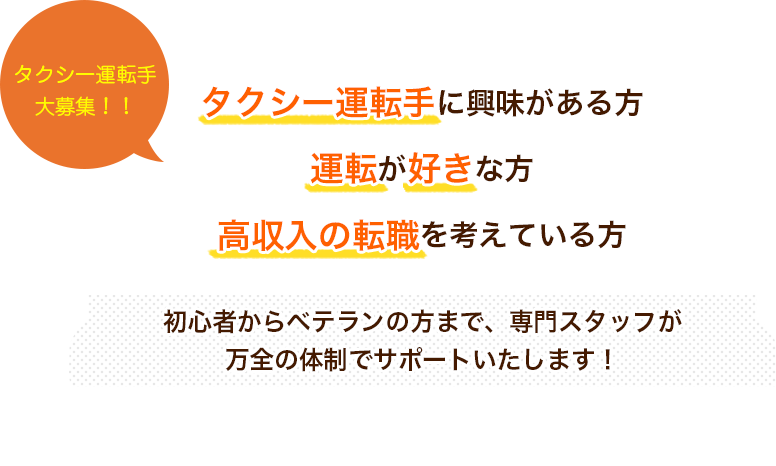 タクシー運転手
大募集！！

タクシー運転手に興味がある方

運転が好きな方

高収入の転職を考えている方

初心者からベテランの方まで、専門スタッフが
万全の体制でサポートいたします！